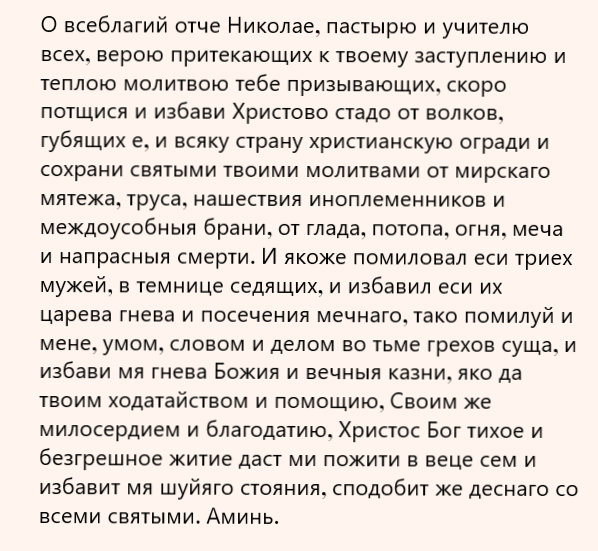 О всеблагий отче Николае, пастырю и учителю всех, верою притекающих к твоему заступлению и теплою молитвою тебе призывающих, скоро потщися и избави Христово стадо от волков, губящих е, и всяку страну христианскую огради и сохрани святыми твоими молитвами от мирскаго мятежа, труса, нашествия иноплеменников и междоусобныя брани, от глада, потопа, огня, меча и напрасныя смерти. И якоже помиловал еси триех мужей, в темнице седящих, и избавил еси их царева гнева и посечения мечнаго, тако помилуй и мене, умом, словом и делом во тьме грехов суща, и избави мя гнева Божия и вечныя казни, яко да твоим ходатайством и помощию, Своим же милосердием и благодатию, Христос Бог тихое и безгрешное житие даст ми пожити в веце сем и избавит мя шуйяго стояния, сподобит же деснаго со всеми святыми. Аминь.